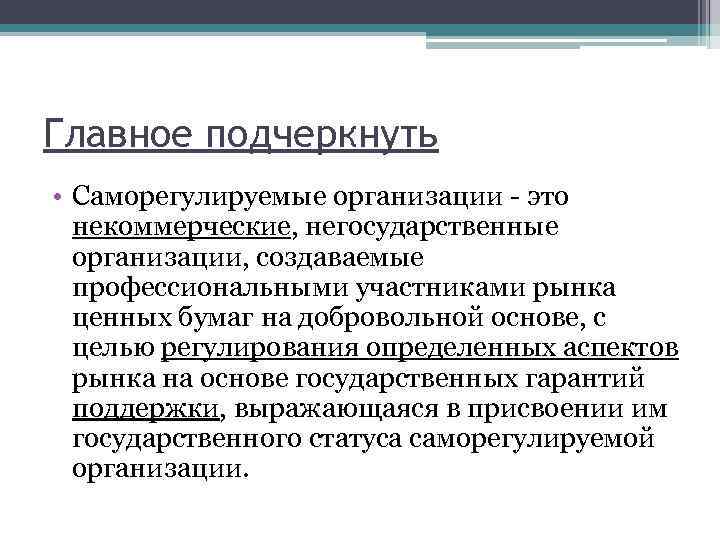 Главное подчеркнуть

• Саморегулируемые организации - это некоммерческие, негосударственные организации, создаваемые профессиональными участниками рынка ценных бумаг на добровольной основе, с целью регулирования определенных аспектов рынка на основе государственных гарантий поддержки, выражающаяся в присвоении им государственного статуса саморегулируемой организации.